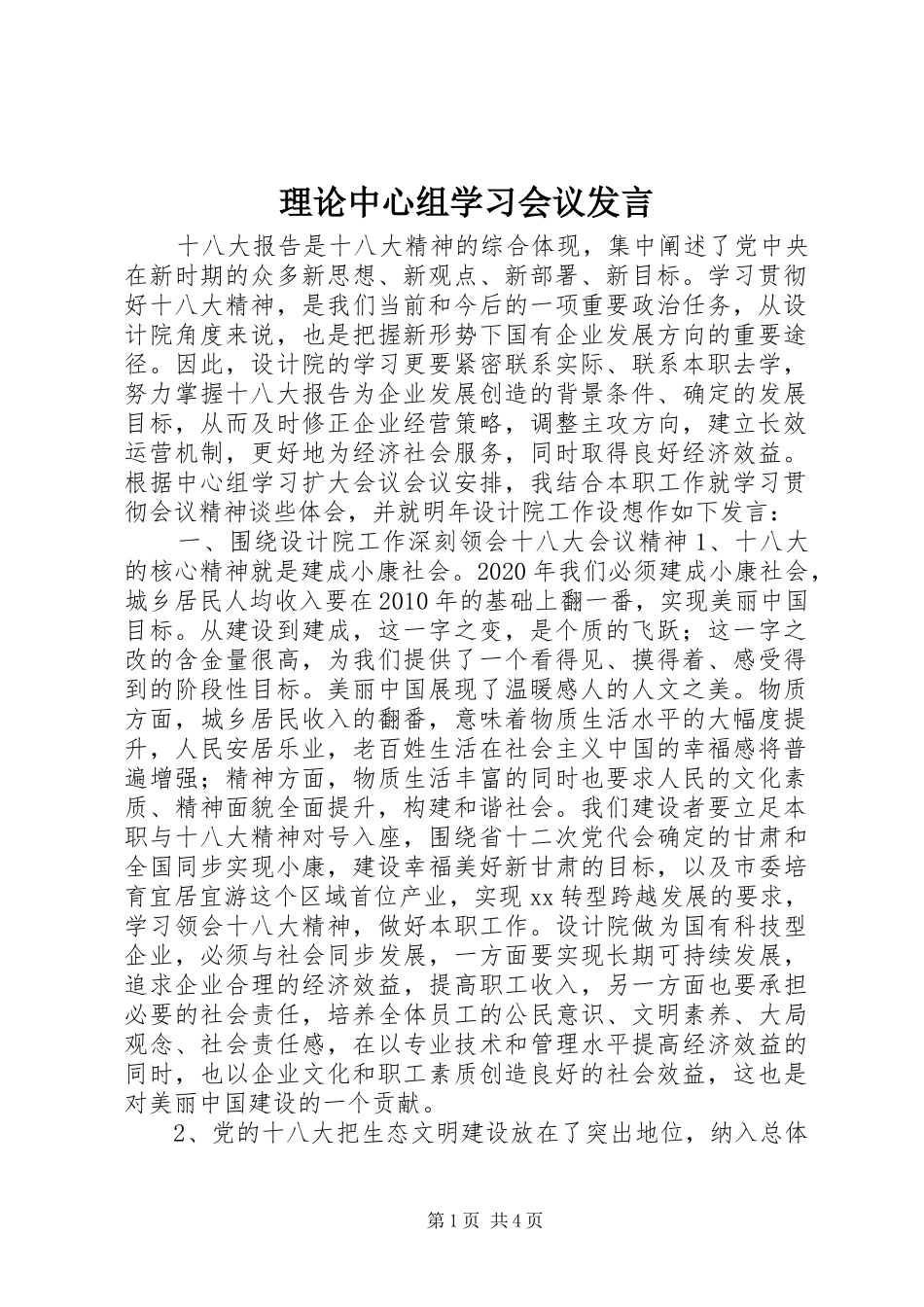 理论中心组学习会议发言

十八大报告是十八大精神的综合体现，集中阐述了党中央在新时期的众多新思想、新观点、新部署、新目标。学习贯彻好十八大精神，是我们当前和今后的一项重要政治任务，从设计院角度来说，也是把握新形势下国有企业发展方向的重要途径。因此，设计院的学习更要紧密联系实际、联系本职去学，努力掌握十八大报告为企业发展创造的背景条件、确定的发展目标，从而及时修正企业经营策略，调整主攻方向，建立长效运营机制，更好地为经济社会服务，同时取得良好经济效益。根据中心组学习扩大会议会议安排，我结合本职工作就学习贯彻会议精神谈些体会，并就明年设计院工作设想作如下发言：

一、围绕设计院工作深刻领会十八大会议精神 1、十八大的核心精神就是建成小康社会。2020 年我们必须建成小康社会，城乡居民人均收入要在 2010 年的基础上翻一番，实现美丽中国目标。从建设到建成，这一字之变，是个质的飞跃；这一字之改的含金量很高，为我们提供了一个看得见、摸得着、感受得到的阶段性目标。美丽中国展现了温暖感人的人文之美。物质方面，城乡居民收入的翻番，意味着物质生活水平的大幅度提升，人民安居乐业，老百姓生活在社会主义中国的幸福感将普遍增强；精神方面，物质生活丰富的同时也要求人民的文化素质、精神面貌全面提升，构建和谐社会。我们建设者要立足本职与十八大精神对号入座，围绕省十二次党代会确定的甘肃和全国同步实现小康，建设幸福美好新甘肃的目标，以及市委培育宜居宜游这个区域首位产业，实现 xx 转型跨越发展的要求，学习领会十八大精神，做好本职工作。设计院做为国有科技型企业，必须与社会同步发展，一方面要实现长期可持续发展，追求企业合理的经济效益，提高职工收入，另一方面也要承担必要的社会责任，培养全体员工的公民意识、文明素养、大局观念、社会责任感，在以专业技术和管理水平提高经济效益的同时，也以企业文化和职工素质创造良好的社会效益，这也是对美丽中国建设的一个贡献。

2、党的十八大把生态文明建设放在了突出地位，纳入总体

第 1 页 共 4 页